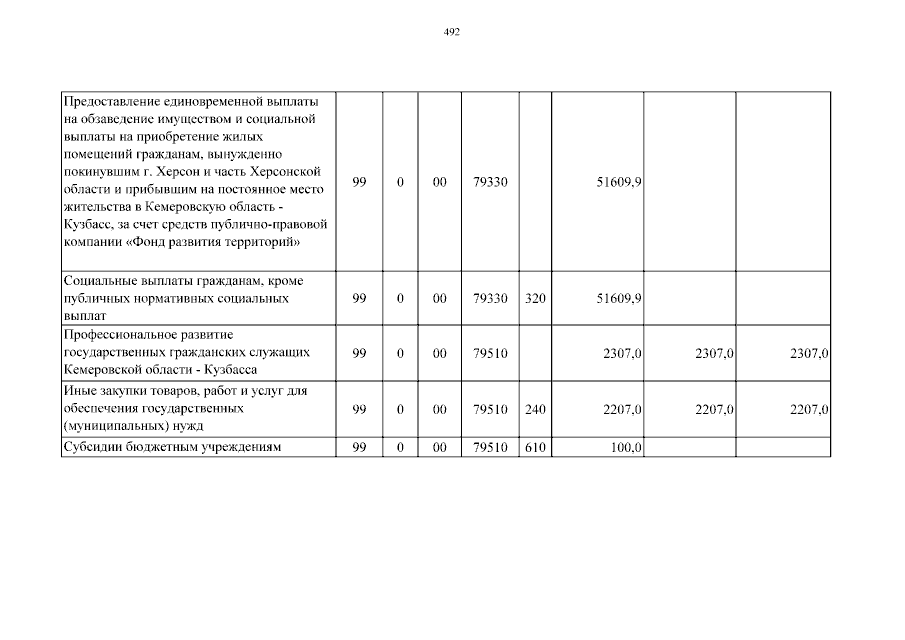 492

| | | | | | | | | |
|---|---|---|---|---|---|---|---|---|
| Предоставление единовременной выплаты на обзаведение имуществом и социальной выплаты на приобретение жилых помещений гражданам, вынужденно покинувшим г. Херсон и часть Херсонской области и прибывшим на постоянное место жительства в Кемеровскую область - Кузбасс, за счет средств публично-правовой компании «Фонд развития территорий» | 99 | 0 | 00 | 79330 | | 51609,9 | | |
| Социальные выплаты гражданам, кроме публичных нормативных социальных выплат | 99 | 0 | 00 | 79330 | 320 | 51609,9 | | |
| Профессиональное развитие государственных гражданских служащих Кемеровской области - Кузбасса | 99 | 0 | 00 | 79510 | | 2307,0 | 2307,0 | 2307,0 |
| Иные закупки товаров, работ и услуг для обеспечения государственных (муниципальных) нужд | 99 | 0 | 00 | 79510 | 240 | 2207,0 | 2207,0 | 2207,0 |
| Субсидии бюджетным учреждениям | 99 | 0 | 00 | 79510 | 610 | 100,0 | | |